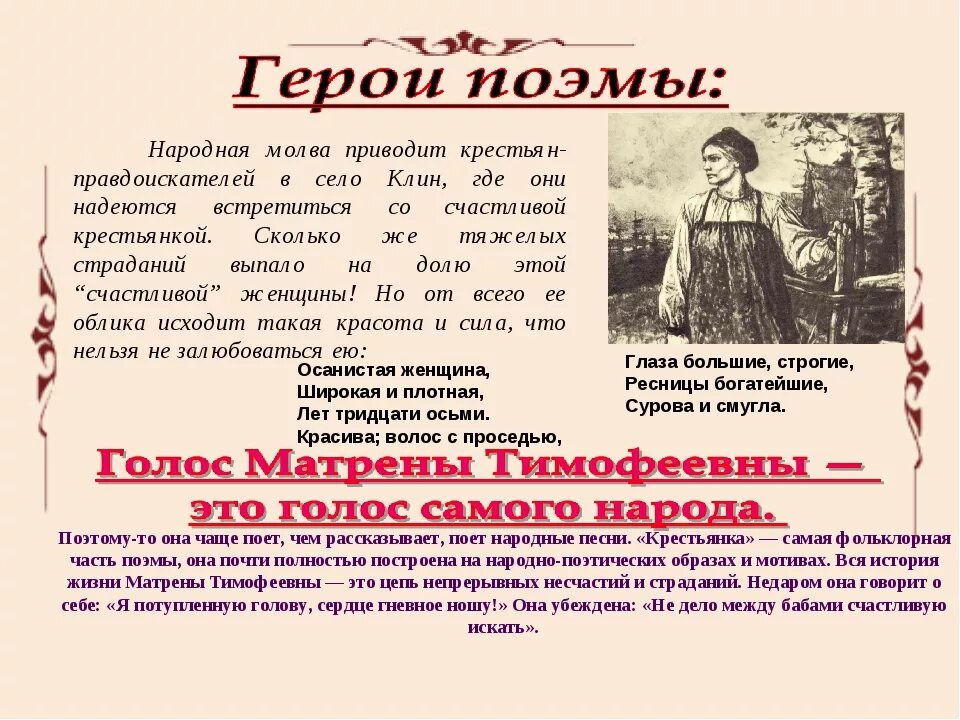 Герои поэмы:

Народная молва приводит крестьян-правдоискателей в село Клин, где они надеются встретиться со счастливой крестьянкой. Сколько же тяжелых страданий выпало на долю этой “счастливой” женщины! Но от всего ее облика исходит такая красота и сила, что нельзя не залюбоваться ею:

Осанистая женщина,
Широкая и плотная,
Лет тридцати осьми.
Красива; волос с проседью,

Глаза большие, строгие,
Ресницы богатейшие,
Сурова и смугла.

Голос Матрены Тимофеевны — это голос самого народа.

Поэтому-то она чаще поет, чем рассказывает, поет народные песни. «Крестьянка» — самая фольклорная часть поэмы, она почти полностью построена на народно-поэтических образах и мотивах. Вся история жизни Матрены Тимофеевны — это цепь непрерывных несчастий и страданий. Недаром она говорит о себе: «Я потупленную голову, сердце гневное ношу!» Она убеждена: «Не дело между бабами счастливую искать».